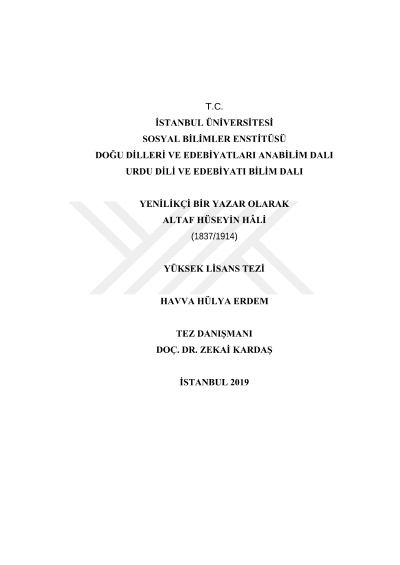 T.C.
İSTANBUL ÜNİVERSİTESİ
SOSYAL BİLİMLER ENSTİTÜSÜ
DOĞU DİLLERİ VE EDEBİYATLARI ANABİLİM DALI
URDU DİLİ VE EDEBİYATI BİLİM DALI

YENİLİKÇİ BİR YAZAR OLARAK
ALTAF HÜSEYİN HÂLİ
(1837/1914)

YÜKSEK LİSANS TEZİ

HAVVA HÜLYA ERDEM

TEZ DANIŞMANI
DOÇ. DR. ZEKAİ KARDAŞ

İSTANBUL 2019